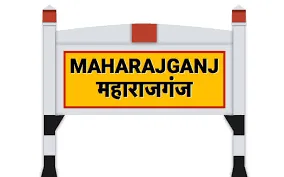 MAHARAJGANJ
महाराजगंज